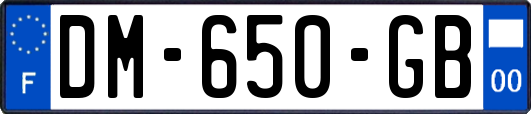 F
DM-650-GB
00